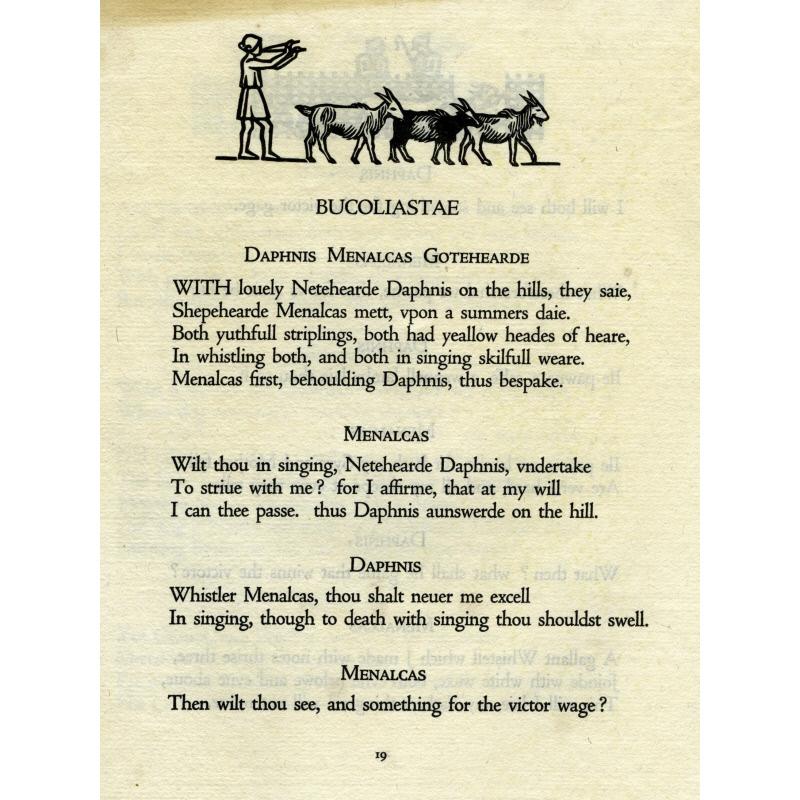 BUCOLIASTAE

DAPHNIS MENALCAS GOTEHEARDE

WITH louely Netehearde Daphnis on the hills, they saie,
Shepehearde Menalcas mett, vpon a summers daie.
Both yuthfull striplings, both had yeallow heades of heare,
In whistling both, and both in singing skilfull weare.
Menalcas first, behoulding Daphnis, thus bespake.

MENALCAS

Wilt thou in singing, Netehearde Daphnis, vndertake
To striue with me? for I affirme, that at my will
I can thee passe. thus Daphnis aunswerde on the hill.

DAPHNIS

Whistler Menalcas, thou shalt neuer me excell
In singing, though to death with singing thou shouldst swell.

MENALCAS

Then wilt thou see, and something for the victor wage?

19